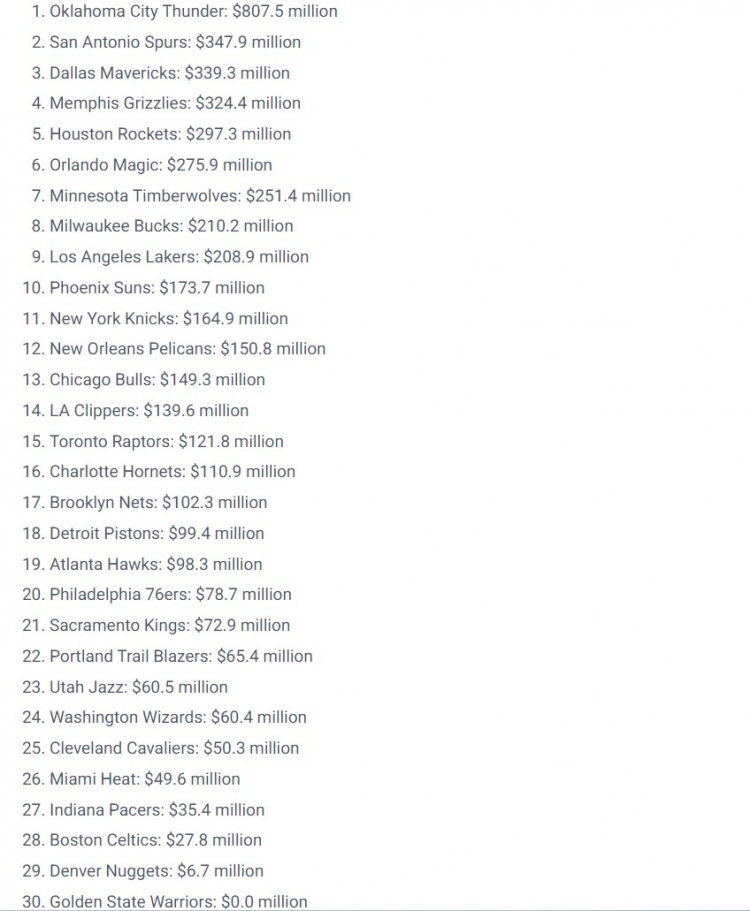 1. Oklahoma City Thunder: \$807.5 million
2. San Antonio Spurs: \$347.9 million
3. Dallas Mavericks: \$339.3 million
4. Memphis Grizzlies: \$324.4 million
5. Houston Rockets: \$297.3 million
6. Orlando Magic: \$275.9 million
7. Minnesota Timberwolves: \$251.4 million
8. Milwaukee Bucks: \$210.2 million
9. Los Angeles Lakers: \$208.9 million
10. Phoenix Suns: \$173.7 million
11. New York Knicks: \$164.9 million
12. New Orleans Pelicans: \$150.8 million
13. Chicago Bulls: \$149.3 million
14. LA Clippers: \$139.6 million
15. Toronto Raptors: \$121.8 million
16. Charlotte Hornets: \$110.9 million
17. Brooklyn Nets: \$102.3 million
18. Detroit Pistons: \$99.4 million
19. Atlanta Hawks: \$98.3 million
20. Philadelphia 76ers: \$78.7 million
21. Sacramento Kings: \$72.9 million
22. Portland Trail Blazers: \$65.4 million
23. Utah Jazz: \$60.5 million
24. Washington Wizards: \$60.4 million
25. Cleveland Cavaliers: \$50.3 million
26. Miami Heat: \$49.6 million
27. Indiana Pacers: \$35.4 million
28. Boston Celtics: \$27.8 million
29. Denver Nuggets: \$6.7 million
30. Golden State Warriors: \$0.0 million